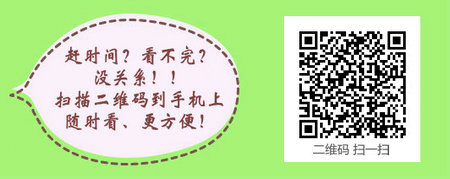 赶时间？看不完？
没关系！！
扫描二维码到手机上
随时看、更方便！

二维码 扫一扫